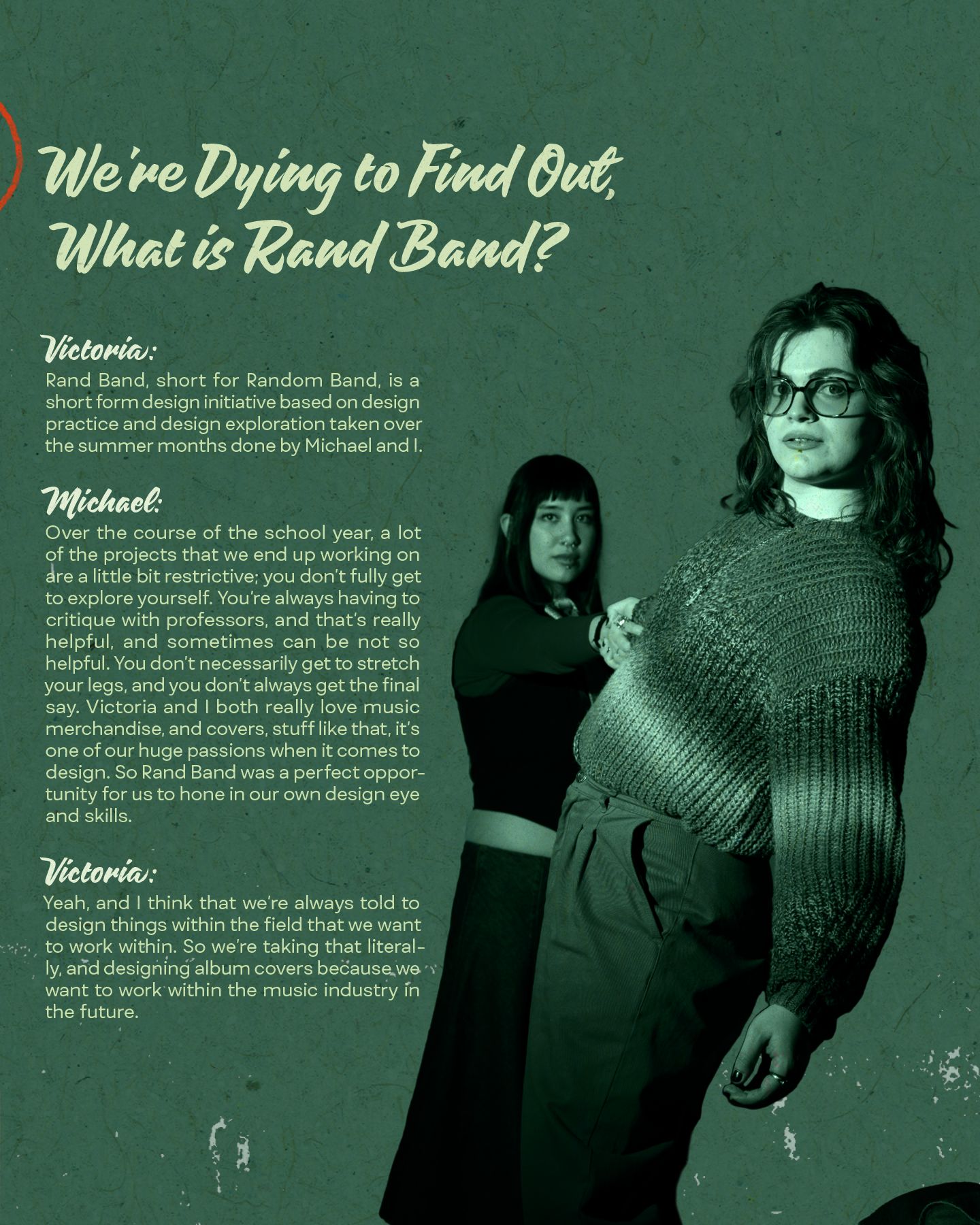 We're Dying to Find Out, What is Rand Band?

Victoria:
Rand Band, short for Random Band, is a short form design initiative based on design practice and design exploration taken over the summer months done by Michael and I.

Michael:
Over the course of the school year, a lot of the projects that we end up working on are a little bit restrictive; you don't fully get to explore yourself. You're always having to critique with professors, and that's really helpful, and sometimes can be not so helpful. You don't necessarily get to stretch your legs, and you don't always get the final say. Victoria and I both really love music merchandise, and covers, stuff like that, it's one of our huge passions when it comes to design. So Rand Band was a perfect opportunity for us to hone in our own design eye and skills.

Victoria:
Yeah, and I think that we're always told to design things within the field that we want to work within. So we're taking that literally, and designing album covers because we want to work within the music industry in the future.